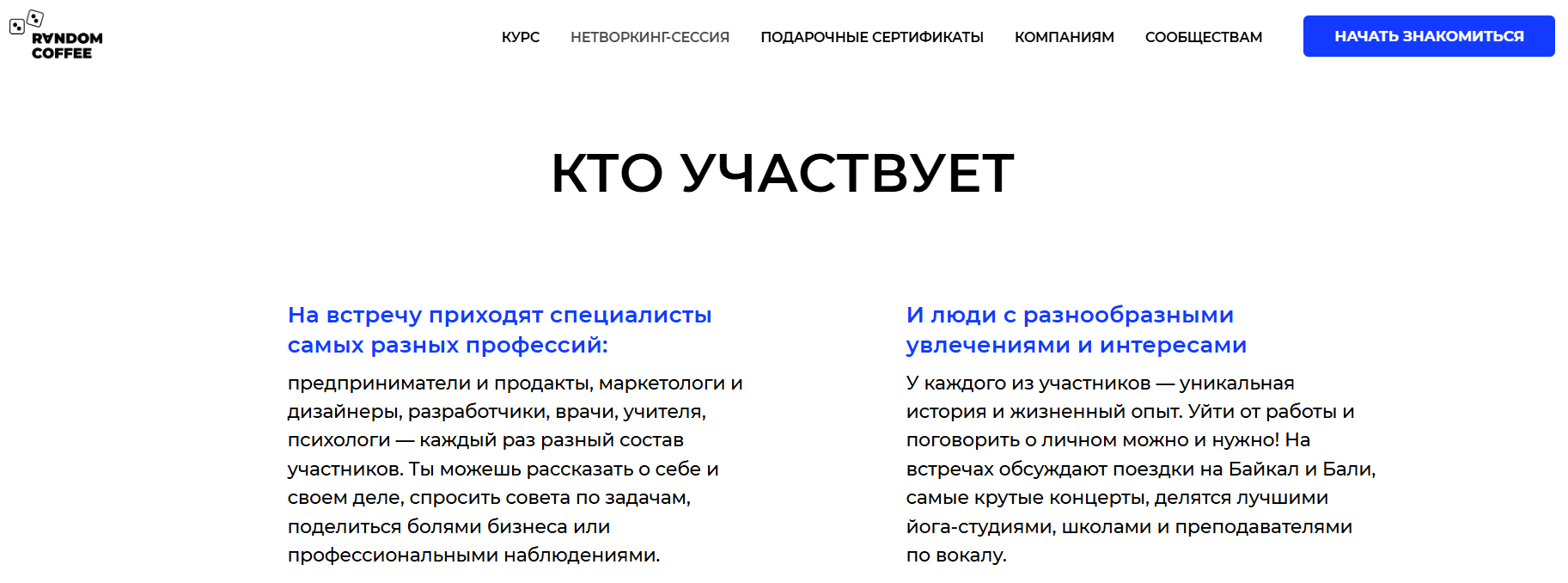 RANDOM COFFEE

КУРС НЕТВОРКИНГ-СЕССИЯ ПОДАРОЧНЫЕ СЕРТИФИКАТЫ КОМПАНИЯМ СООБЩЕСТВАМ НАЧАТЬ ЗНАКОМИТЬСЯ

КТО УЧАСТВУЕТ

На встречу приходят специалисты самых разных профессий:

предприниматели и продакты, маркетологи и дизайнеры, разработчики, врачи, учителя, психологи — каждый раз разный состав участников. Ты можешь рассказать о себе и своем деле, спросить совета по задачам, поделиться болями бизнеса или профессиональными наблюдениями.

И люди с разнообразными увлечениями и интересами

У каждого из участников — уникальная история и жизненный опыт. Уйти от работы и поговорить о личном можно и нужно! На встречах обсуждают поездки на Байкал и Бали, самые крутые концерты, делятся лучшими йога-студиями, школами и преподавателями по вокалу.